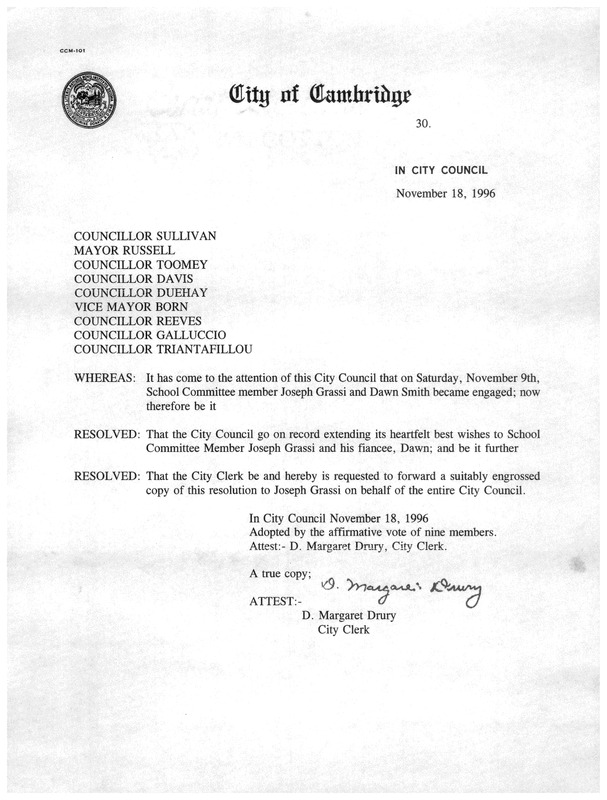 CCM-101

City of Cambridge

30.

IN CITY COUNCIL

November 18, 1996

COUNCILLOR SULLIVAN
MAYOR RUSSELL
COUNCILLOR TOOMEY
COUNCILLOR DAVIS
COUNCILLOR DUEHAY
VICE MAYOR BORN
COUNCILLOR REEVES
COUNCILLOR GALLUCCIO
COUNCILLOR TRIANTAFILLOU

WHEREAS: It has come to the attention of this City Council that on Saturday, November 9th, School Committee member Joseph Grassi and Dawn Smith became engaged; now therefore be it

RESOLVED: That the City Council go on record extending its heartfelt best wishes to School Committee Member Joseph Grassi and his fiancee, Dawn; and be it further

RESOLVED: That the City Clerk be and hereby is requested to forward a suitably engrossed copy of this resolution to Joseph Grassi on behalf of the entire City Council.

In City Council November 18, 1996
Adopted by the affirmative vote of nine members.
Attest:- D. Margaret Drury, City Clerk.

A true copy;

ATTEST:- D. Margaret Drury

D. Margaret Drury
City Clerk